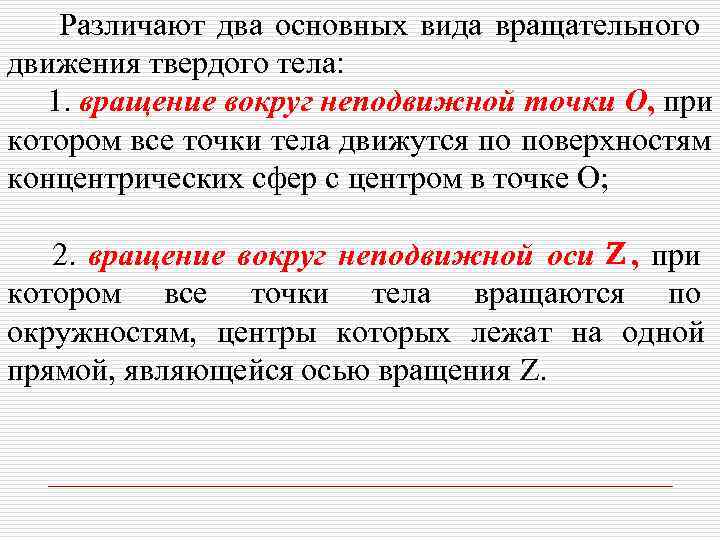 Различают два основных вида вращательного движения твердого тела:

1. вращение вокруг неподвижной точки О, при котором все точки тела движутся по поверхностям концентрических сфер с центром в точке О;

2. вращение вокруг неподвижной оси Z, при котором все точки тела вращаются по окружностям, центры которых лежат на одной прямой, являющейся осью вращения Z.